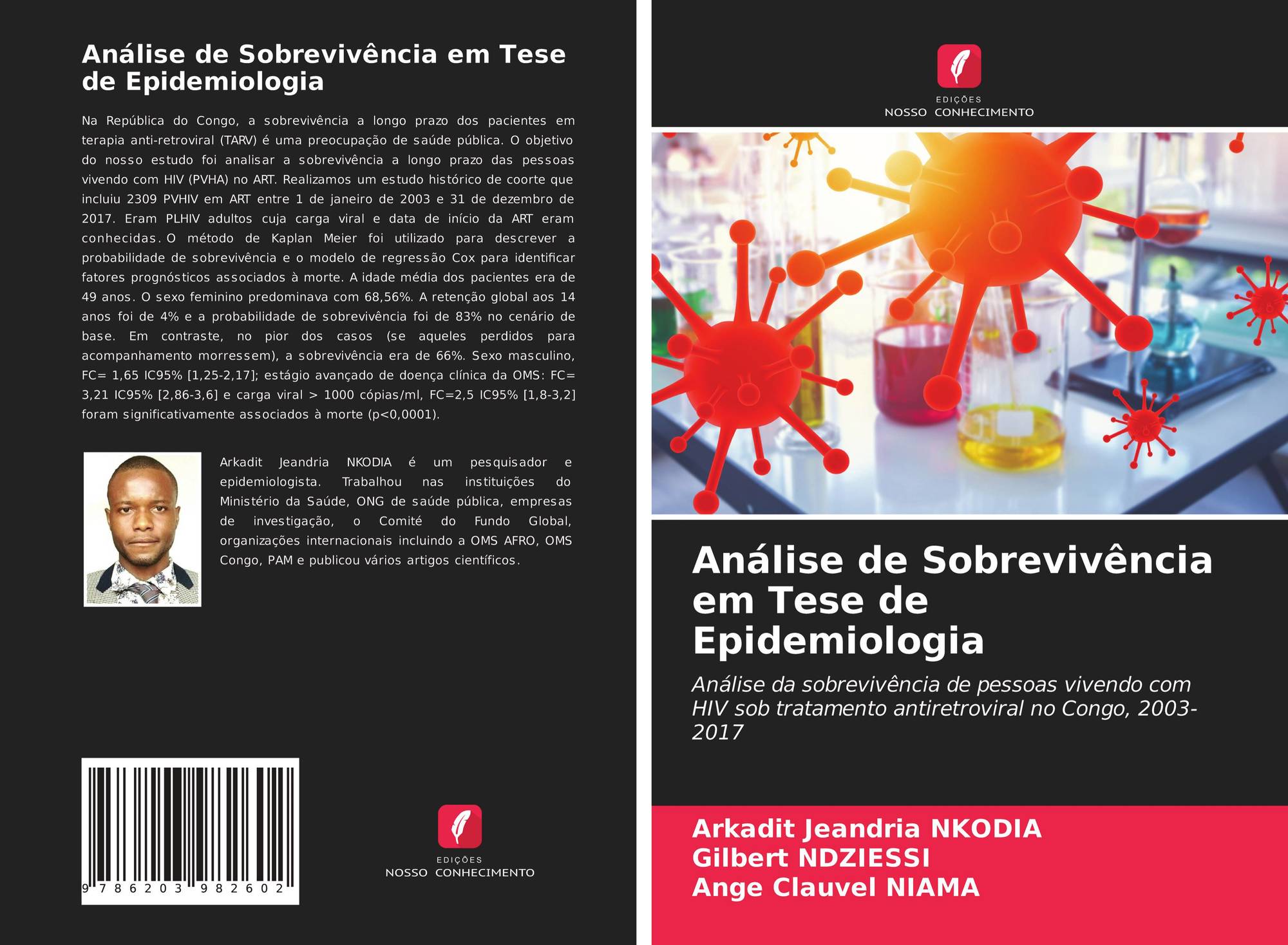 Análise de Sobrevivência em Tese de Epidemiologia

Na República do Congo, a sobrevivência a longo prazo dos pacientes em terapia anti-retroviral (TARV) é uma preocupação de saúde pública. O objetivo do nosso estudo foi analisar a sobrevivência a longo prazo das pessoas vivendo com HIV (PVHA) no ART. Realizamos um estudo histórico de coorte que incluiu 2309 PVHIV em ART entre 1 de janeiro de 2003 e 31 de dezembro de 2017. Eram PLHIV adultos cuja carga viral e data de início da ART eram conhecidas. O método de Kaplan Meier foi utilizado para descrever a probabilidade de sobrevivência e o modelo de regressão Cox para identificar fatores prognósticos associados à morte. A idade média dos pacientes era de 49 anos. O sexo feminino predominava com 68,56%. A retenção global aos 14 anos foi de 4% e a probabilidade de sobrevivência foi de 83% no cenário de base. Em contraste, no pior dos casos (se aqueles perdidos para acompanhamento morressem), a sobrevivência era de 66%. Sexo masculino, FC= 1,65 IC95% [1,25-2,17]; estágio avançado de doença clínica da OMS: FC= 3,21 IC95% [2,86-3,6] e carga viral > 1000 cópias/ml, FC=2,5 IC95% [1,8-3,2] foram significativamente associados à morte (p<0,0001).

Arkadit Jeandria NKODIA é um pesquisador e epidemiologista. Trabalhou nas instituições do Ministério da Saúde, ONG de saúde pública, empresas de investigação, o Comité do Fundo Global, organizações internacionais incluindo a OMS AFRO, OMS Congo, PAM e publicou vários artigos científicos.

9 786203 982602

EDIÇÕES
NOSSO CONHECIMENTO

EDIÇÕES
NOSSO CONHECIMENTO

Análise de Sobrevivência em Tese de Epidemiologia

Análise da sobrevivência de pessoas vivendo com HIV sob tratamento antiretroviral no Congo, 2003-2017

Arkadit Jeandria NKODIA
Gilbert NDZIESSI
Ange Clauvel NIAMA